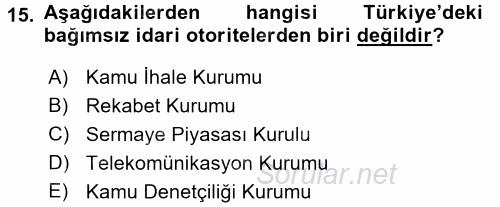 15. Aşağıdakilerden hangisi Türkiye'deki bağımsız idari otoritelerden biri değildir?

A) Kamu İhale Kurumu
B) Rekabet Kurumu
C) Sermaye Piyasası Kurulu
D) Telekomünikasyon Kurumu
E) Kamu Denetçiliği Kurumu

Sorular.net